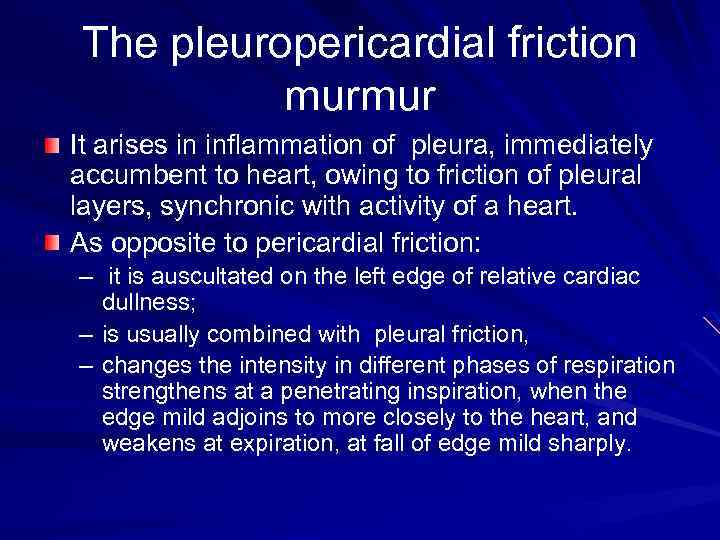 The pleuropericardial friction murmur

It arises in inflammation of pleura, immediately accumbent to heart, owing to friction of pleural layers, synchronic with activity of a heart.

As opposite to pericardial friction:

– it is auscultated on the left edge of relative cardiac dullness;

– is usually combined with pleural friction,

– changes the intensity in different phases of respiration strengthens at a penetrating inspiration, when the edge mild adjoins to more closely to the heart, and weakens at expiration, at fall of edge mild sharply.